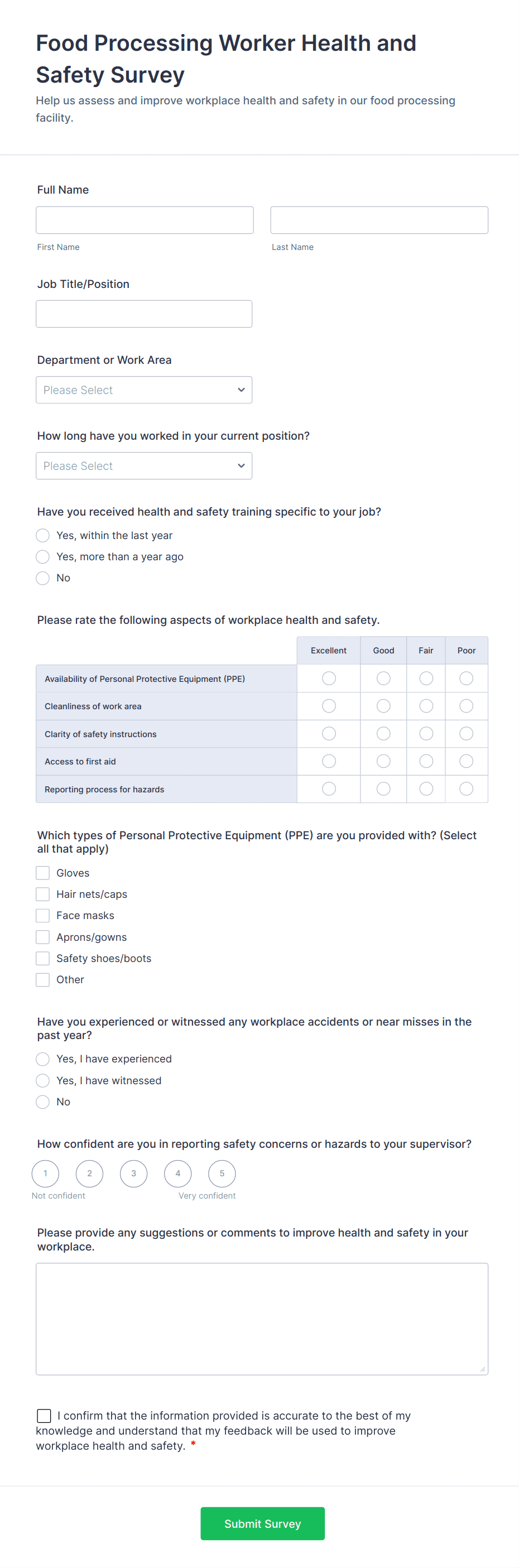 Food Processing Worker Health and Safety Survey

Help us assess and improve workplace health and safety in our food processing facility.

Full Name

First Name

Last Name

Job Title/Position

Department or Work Area

Please Select

How long have you worked in your current position?

Please Select

Have you received health and safety training specific to your job?

Yes, within the last year

Yes, more than a year ago

No

Please rate the following aspects of workplace health and safety.

| | Excellent | Good | Fair | Poor |
|---|---|---|---|---|
| Availability of Personal Protective Equipment (PPE) | | | | |
| Cleanliness of work area | | | | |
| Clarity of safety instructions | | | | |
| Access to first aid | | | | |
| Reporting process for hazards | | | | |

Which types of Personal Protective Equipment (PPE) are you provided with? (Select all that apply)

Gloves

Hair nets/caps

Face masks

Aprons/gowns

Safety shoes/boots

Other

Have you experienced or witnessed any workplace accidents or near misses in the past year?

Yes, I have experienced

Yes, I have witnessed

No

How confident are you in reporting safety concerns or hazards to your supervisor?

1 2 3 4 5

Not confident

Very confident

Please provide any suggestions or comments to improve health and safety in your workplace.

I confirm that the information provided is accurate to the best of my knowledge and understand that my feedback will be used to improve workplace health and safety. *

Submit Survey